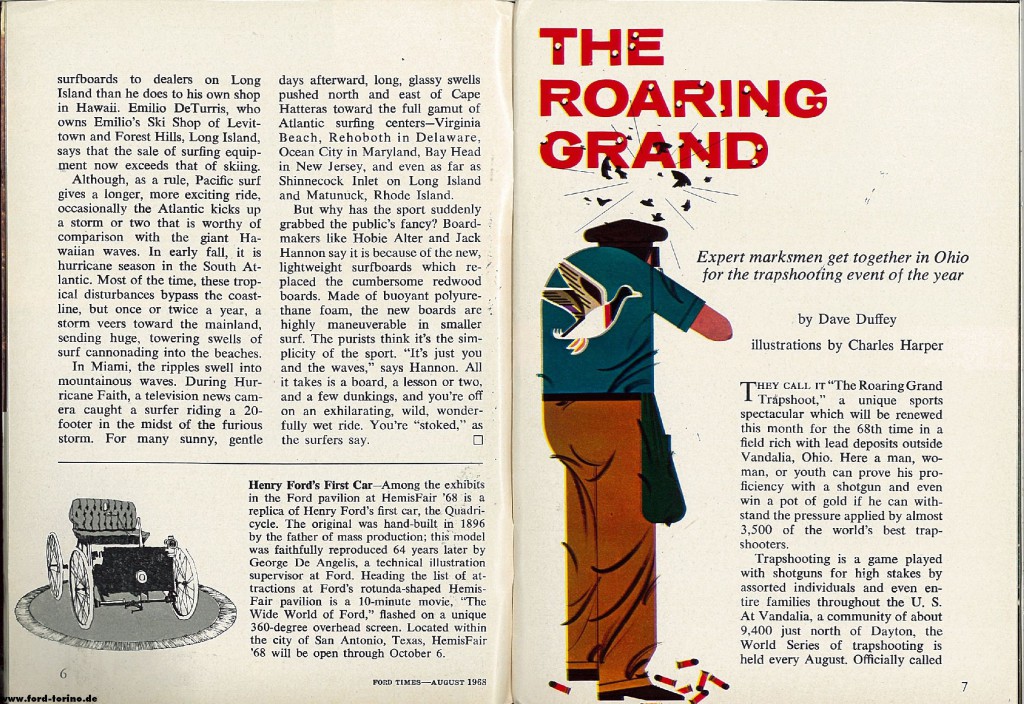 surfboards to dealers on Long Island than he does to his own shop in Hawaii. Emilio DeTurris, who owns Emilio's Ski Shop of Levittown and Forest Hills, Long Island, says that the sale of surfing equipment now exceeds that of skiing.

Although, as a rule, Pacific surf gives a longer, more exciting ride, occasionally the Atlantic kicks up a storm or two that is worthy of comparison with the giant Hawaiian waves. In early fall, it is hurricane season in the South Atlantic. Most of the time, these tropical disturbances bypass the coastline, but once or twice a year, a storm veers toward the mainland, sending huge, towering swells of surf cannonading into the beaches.

In Miami, the ripples swell into mountainous waves. During Hurricane Faith, a television news camera caught a surfer riding a 20-footer in the midst of the furious storm. For many sunny, gentle days afterward, long, glassy swells pushed north and east of Cape Hatteras toward the full gamut of Atlantic surfing centers—Virginia Beach, Rehoboth in Delaware, Ocean City in Maryland, Bay Head in New Jersey, and even as far as Shinnecock Inlet on Long Island and Matunuck, Rhode Island.

But why has the sport suddenly grabbed the public's fancy? Boardmakers like Hobie Alter and Jack Hannon say it is because of the new, lightweight surfboards which replaced the cumbersome redwood boards. Made of buoyant polyurethane foam, the new boards are highly maneuverable in smaller surf. The purists think it's the simplicity of the sport. "It's just you and the waves," says Hannon. All it takes is a board, a lesson or two, and a few dunkings, and you're off on an exhilarating, wild, wonderfully wet ride. You're "stoked," as the surfers say. □

Henry Ford's First Car—Among the exhibits in the Ford pavilion at HemisFair '68 is a replica of Henry Ford's first car, the Quadricycle. The original was hand-built in 1896 by the father of mass production; this model was faithfully reproduced 64 years later by George De Angelis, a technical illustration supervisor at Ford. Heading the list of attractions at Ford's rotunda-shaped HemisFair pavilion is a 10-minute movie, "The Wide World of Ford," flashed on a unique 360-degree overhead screen. Located within the city of San Antonio, Texas, HemisFair '68 will be open through October 6.

6

FORD TIMES—AUGUST 1968

www.ford-torino.de

THE ROARING GRAND

Expert marksmen get together in Ohio for the trapshooting event of the year

by Dave Duffey

illustrations by Charles Harper

THEY CALL IT "The Roaring Grand Trapshoot," a unique sports spectacular which will be renewed this month for the 68th time in a field rich with lead deposits outside Vandalia, Ohio. Here a man, woman, or youth can prove his proficiency with a shotgun and even win a pot of gold if he can withstand the pressure applied by almost 3,500 of the world's best trapshooters.

Trapshooting is a game played with shotguns for high stakes by assorted individuals and even entire families throughout the U. S. At Vandalia, a community of about 9,400 just north of Dayton, the World Series of trapshooting is held every August. Officially called

7